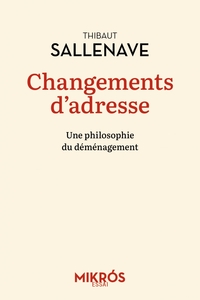 THIBAUT
SALLENAVE

Changements d'adresse

Une philosophie du déménagement

MIKRÓS
ESSAI